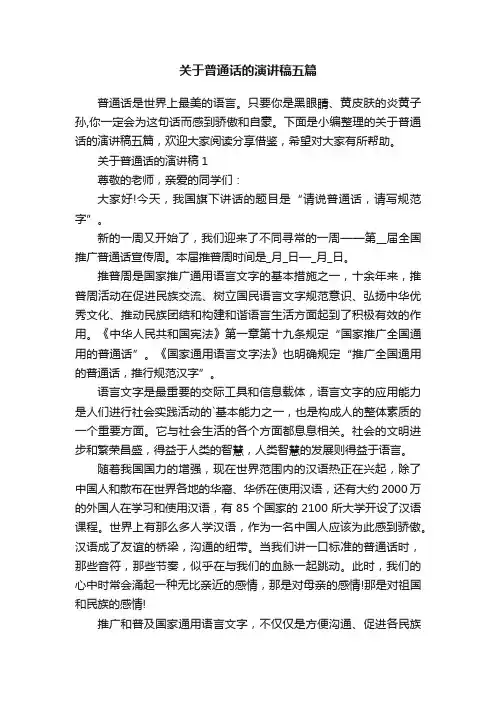 关于普通话的演讲稿五篇

普通话是世界上最美的语言。只要你是黑眼睛、黄皮肤的炎黄子孙,你一定会为这句话而感到骄傲和自豪。下面是小编整理的关于普通话的演讲稿五篇，欢迎大家阅读分享借鉴，希望对大家有所帮助。

关于普通话的演讲稿 1

尊敬的老师，亲爱的同学们：

大家好!今天，我国旗下讲话的题目是“请说普通话，请写规范字”。

新的一周又开始了，我们迎来了不同寻常的一周——第__届全国推广普通话宣传周。本届推普周时间是_月_日—_月_日。

推普周是国家推广通用语言文字的基本措施之一，十余年来，推普周活动在促进民族交流、树立国民语言文字规范意识、弘扬中华优秀文化、推动民族团结和构建和谐语言生活方面起到了积极有效的作用。《中华人民共和国宪法》第一章第十九条规定“国家推广全国通用的普通话”。《国家通用语言文字法》也明确规定“推广全国通用的普通话，推行规范汉字”。

语言文字是最重要的交际工具和信息载体，语言文字的应用能力是人们进行社会实践活动的`基本能力之一，也是构成人的整体素质的一个重要方面。它与社会生活的各个方面都息息相关。社会的文明进步和繁荣昌盛，得益于人类的智慧，人类智慧的发展则得益于语言。

随着我国国力的增强，现在世界范围内的汉语热正在兴起，除了中国人和散布在世界各地的华裔、华侨在使用汉语，还有大约 2000 万的外国人在学习和使用汉语，有 85 个国家的 2100 所大学开设了汉语课程。世界上有那么多人学汉语，作为一名中国人应该为此感到骄傲。汉语成了友谊的桥梁，沟通的纽带。当我们讲一口标准的普通话时，那些音符，那些节奏，似乎在与我们的血脉一起跳动。此时，我们的心中时常会涌起一种无比亲近的感情，那是对母亲的感情!那是对祖国和民族的感情!

推广和普及国家通用语言文字，不仅仅是方便沟通、促进各民族